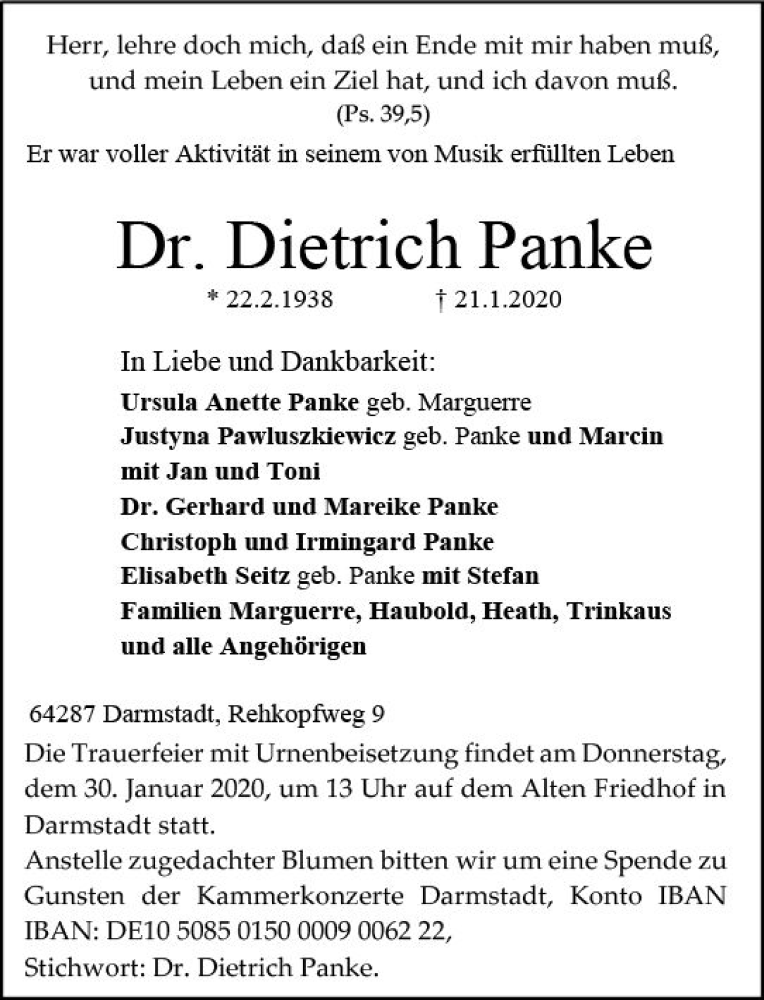 Herr, lehre doch mich, daß ein Ende mit mir haben muß, und mein Leben ein Ziel hat, und ich davon muß.
(Ps. 39,5)

Er war voller Aktivität in seinem von Musik erfüllten Leben

Dr. Dietrich Panke

* 22.2.1938 † 21.1.2020

In Liebe und Dankbarkeit:
Ursula Anette Panke geb. Marguerre
Justyna Pawluszkiewicz geb. Panke und Marcin mit Jan und Toni
Dr. Gerhard und Mareike Panke
Christoph und Irmingard Panke
Elisabeth Seitz geb. Panke mit Stefan
Familien Marguerre, Haubold, Heath, Trinkaus und alle Angehörigen

64287 Darmstadt, Rehkopfweg 9

Die Trauerfeier mit Urnenbeisetzung findet am Donnerstag, dem 30. Januar 2020, um 13 Uhr auf dem Alten Friedhof in Darmstadt statt.
Anstelle zugedachter Blumen bitten wir um eine Spende zu Gunsten der Kammerkonzerte Darmstadt, Konto IBAN IBAN: DE10 5085 0150 0009 0062 22,
Stichwort: Dr. Dietrich Panke.